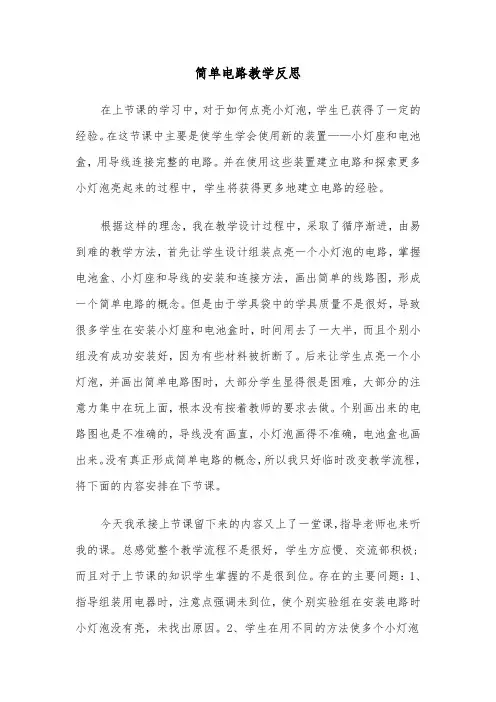 简单电路教学反思

在上节课的学习中，对于如何点亮小灯泡，学生已获得了一定的经验。在这节课中主要是使学生学会使用新的装置——小灯座和电池盒，用导线连接完整的电路。并在使用这些装置建立电路和探索更多小灯泡亮起来的过程中，学生将获得更多地建立电路的经验。

根据这样的理念，我在教学设计过程中，采取了循序渐进，由易到难的教学方法，首先让学生设计组装点亮一个小灯泡的电路，掌握电池盒、小灯座和导线的安装和连接方法，画出简单的线路图，形成一个简单电路的概念。但是由于学具袋中的学具质量不是很好，导致很多学生在安装小灯座和电池盒时，时间用去了一大半，而且个别小组没有成功安装好，因为有些材料被折断了。后来让学生点亮一个小灯泡，并画出简单电路图时，大部分学生显得很是困难，大部分的注意力集中在玩上面，根本没有按着教师的要求去做。个别画出来的电路图也是不准确的，导线没有画直，小灯泡画得不准确，电池盒也画出来。没有真正形成简单电路的概念，所以我只好临时改变教学流程，将下面的内容安排在下节课。

今天我承接上节课留下来的内容又上了一堂课，指导老师也来听我的课。总感觉整个教学流程不是很好，学生方应慢、交流部积极；而且对于上节课的知识学生掌握的不是很到位。存在的主要问题：1、指导组装用电器时，注意点强调未到位，使个别实验组在安装电路时小灯泡没有亮，未找出原因。2、学生在用不同的方法使多个小灯泡